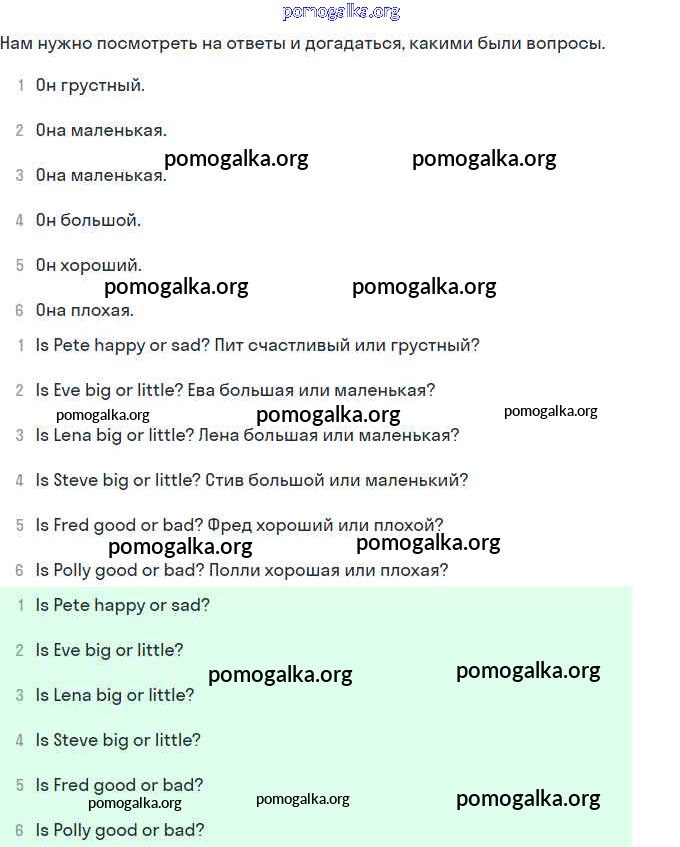 pomogalka.org

Нам нужно посмотреть на ответы и догадаться, какими были вопросы.

1 Он грустный.

2 Она маленькая.

pomogalka.org pomogalka.org

3 Она маленькая.

4 Он большой.

5 Он хороший.

pomogalka.org pomogalka.org

6 Она плохая.

1 Is Pete happy or sad? Пит счастливый или грустный?

2 Is Eve big or little? Ева большая или маленькая?

pomogalka.org pomogalka.org pomogalka.org

3 Is Lena big or little? Лена большая или маленькая?

4 Is Steve big or little? Стив большой или маленький?

5 Is Fred good or bad? Фред хороший или плохой?

pomogalka.org pomogalka.org

6 Is Polly good or bad? Полли хорошая или плохая?

1 Is Pete happy or sad?

2 Is Eve big or little?

pomogalka.org pomogalka.org

3 Is Lena big or little?

4 Is Steve big or little?

5 Is Fred good or bad?

pomogalka.org pomogalka.org pomogalka.org

6 Is Polly good or bad?